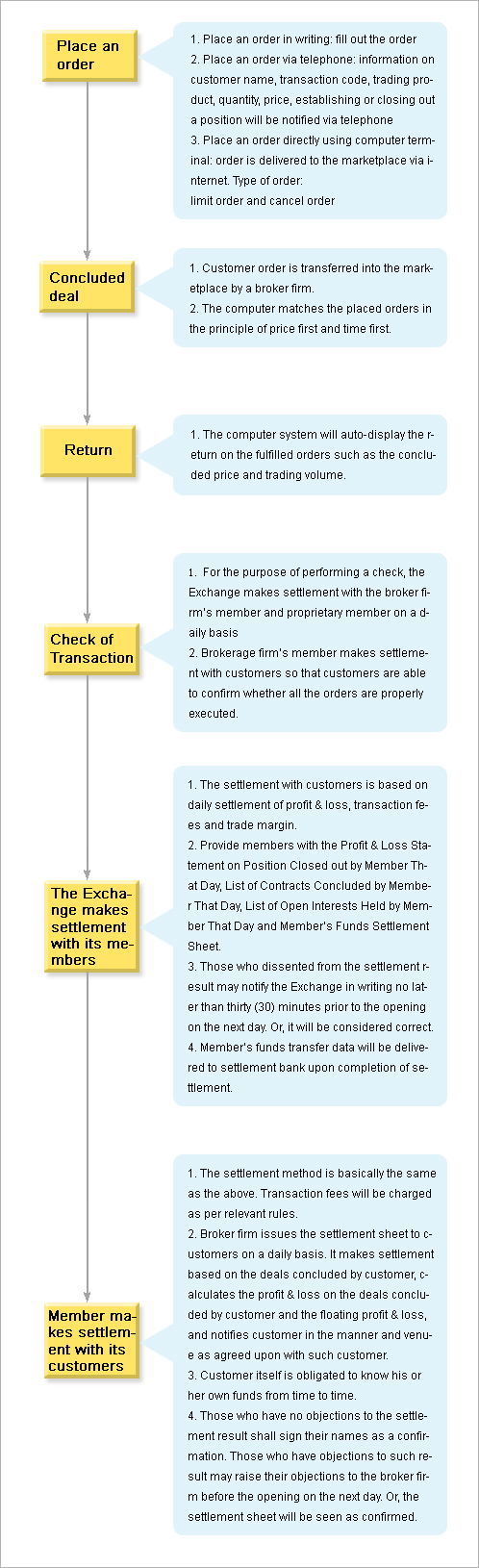 Place an order

1. Place an order in writing: fill out the order
2. Place an order via telephone: information on customer name, transaction code, trading product, quantity, price, establishing or closing out a position will be notified via telephone
3. Place an order directly using computer terminal: order is delivered to the marketplace via internet. Type of order:
limit order and cancel order

Concluded deal

1. Customer order is transferred into the marketplace by a broker firm.
2. The computer matches the placed orders in the principle of price first and time first.

Return

1. The computer system will auto-display the return on the fulfilled orders such as the concluded price and trading volume.

Check of Transaction

1. For the purpose of performing a check, the Exchange makes settlement with the broker firm's member and proprietary member on a daily basis
2. Brokerage firm's member makes settlement with customers so that customers are able to confirm whether all the orders are properly executed.

The Exchange makes settlement with its members

1. The settlement with customers is based on daily settlement of profit & loss, transaction fees and trade margin.
2. Provide members with the Profit & Loss Statement on Position Closed out by Member That Day, List of Contracts Concluded by Member That Day, List of Open Interests Held by Member That Day and Member's Funds Settlement Sheet.
3. Those who dissented from the settlement result may notify the Exchange in writing no later than thirty (30) minutes prior to the opening on the next day. Or, it will be considered correct.
4. Member's funds transfer data will be delivered to settlement bank upon completion of settlement.

Member makes settlement with its customers

1. The settlement method is basically the same as the above. Transaction fees will be charged as per relevant rules.
2. Broker firm issues the settlement sheet to customers on a daily basis. It makes settlement based on the deals concluded by customer, calculates the profit & loss on the deals concluded by customer and the floating profit & loss, and notifies customer in the manner and venue as agreed upon with such customer.
3. Customer itself is obligated to know his or her own funds from time to time.
4. Those who have no objections to the settlement result shall sign their names as a confirmation. Those who have objections to such result may raise their objections to the broker firm before the opening on the next day. Or, the settlement sheet will be seen as confirmed.